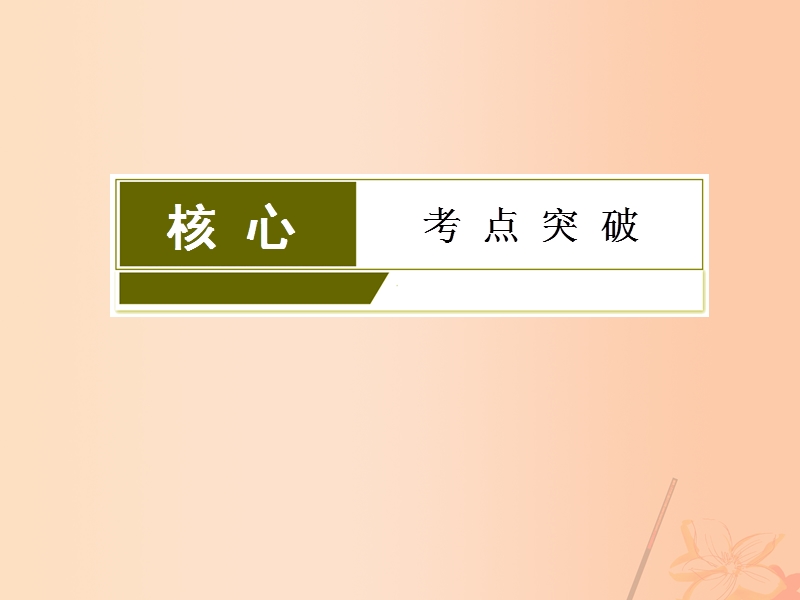 核心 考点突破